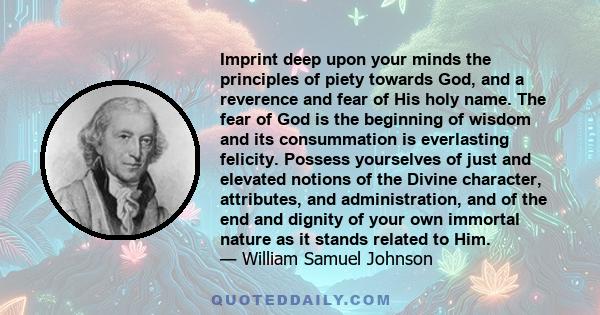 Imprint deep upon your minds the principles of piety towards God, and a reverence and fear of His holy name. The fear of God is the beginning of wisdom and its consummation is everlasting felicity. Possess yourselves of just and elevated notions of the Divine character, attributes, and administration, and of the end and dignity of your own immortal nature as it stands related to Him.
— William Samuel Johnson

QUOTEDDAILY.COM